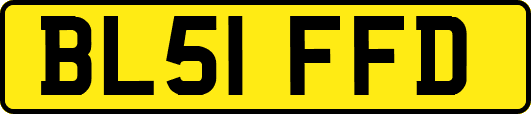 BL51 FFD